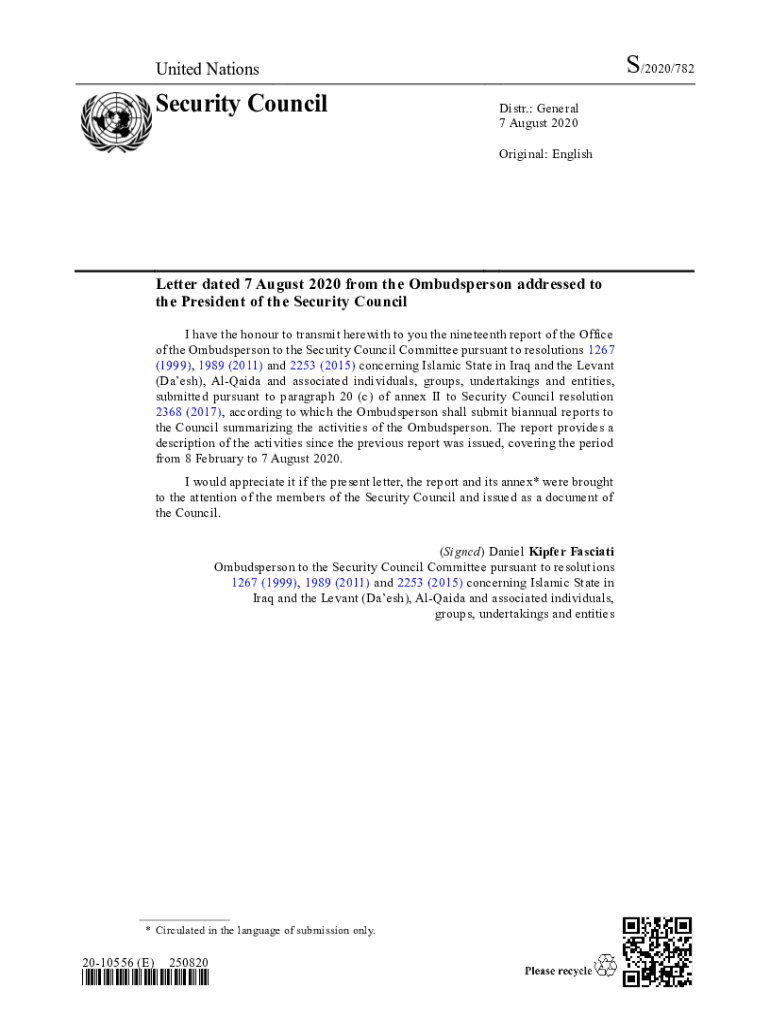 United Nations

S/2020/782

Security Council

Distr.: General
7 August 2020

Original: English

Letter dated 7 August 2020 from the Ombudsperson addressed to the President of the Security Council

I have the honour to transmit herewith to you the nineteenth report of the Office of the Ombudsperson to the Security Council Committee pursuant to resolutions 1267 (1999), 1989 (2011) and 2253 (2015) concerning Islamic State in Iraq and the Levant (Da'esh), Al-Qaida and associated individuals, groups, undertakings and entities, submitted pursuant to paragraph 20 (c) of annex II to Security Council resolution 2368 (2017), according to which the Ombudsperson shall submit biannual reports to the Council summarizing the activities of the Ombudsperson. The report provides a description of the activities since the previous report was issued, covering the period from 8 February to 7 August 2020.

I would appreciate it if the present letter, the report and its annex* were brought to the attention of the members of the Security Council and issued as a document of the Council.

(Signed) Daniel Kipfer Fasciati
Ombudsperson to the Security Council Committee pursuant to resolutions 1267 (1999), 1989 (2011) and 2253 (2015) concerning Islamic State in Iraq and the Levant (Da'esh), Al-Qaida and associated individuals, groups, undertakings and entities

* Circulated in the language of submission only.

20-10556 (E) 250820

Please recycle